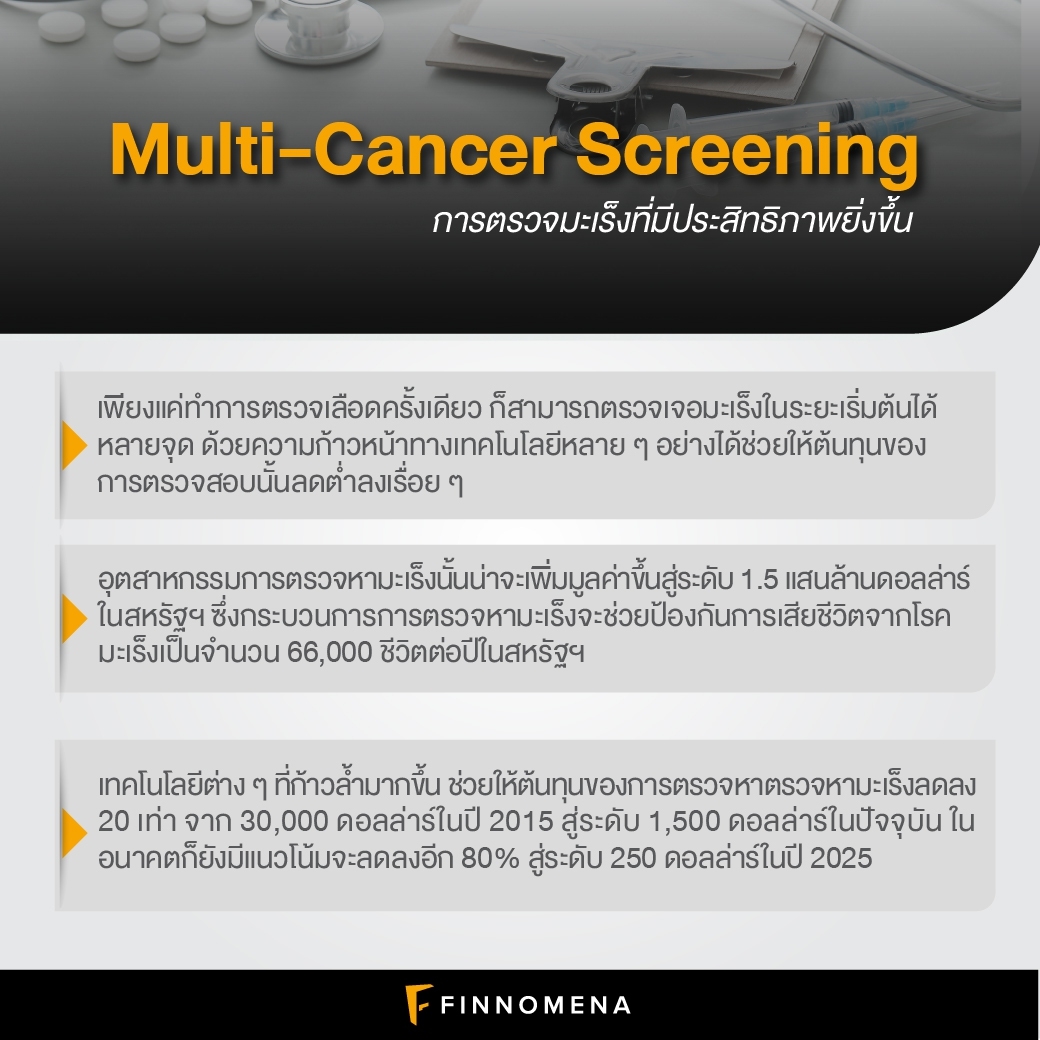 Multi-Cancer Screening

การตรวจมะเร็งที่มีประสิทธิภาพยิ่งขึ้น

เพียงแค่ทำการตรวจเลือดครั้งเดียว ก็สามารถตรวจเจอมะเร็งในระยะเริ่มต้นได้หลายจุด ด้วยความก้าวหน้าทางเทคโนโลยีหลาย ๆ อย่างได้ช่วยให้ต้นทุนของการตรวจสอบนั้นลดต่ำลงเรื่อย ๆ

อุตสาหกรรมการตรวจหามะเร็งนั้นน่าจะเพิ่มมูลค่าขึ้นสู่ระดับ 1.5 แสนล้านดอลล่าร์ในสหรัฐฯ ซึ่งกระบวนการการตรวจหามะเร็งจะช่วยป้องกันการเสียชีวิตจากโรคมะเร็งเป็นจำนวน 66,000 ชีวิตต่อปีในสหรัฐฯ

เทคโนโลยีต่าง ๆ ที่ก้าวล้ำมากขึ้น ช่วยให้ต้นทุนของการตรวจหาตรวจหามะเร็งลดลง 20 เท่า จาก 30,000 ดอลล่าร์ในปี 2015 สู่ระดับ 1,500 ดอลล่าร์ในปัจจุบัน ในอนาคตก็ยังมีแนวโน้มจะลดลงอีก 80% สู่ระดับ 250 ดอลล่าร์ในปี 2025

FINNOMENA